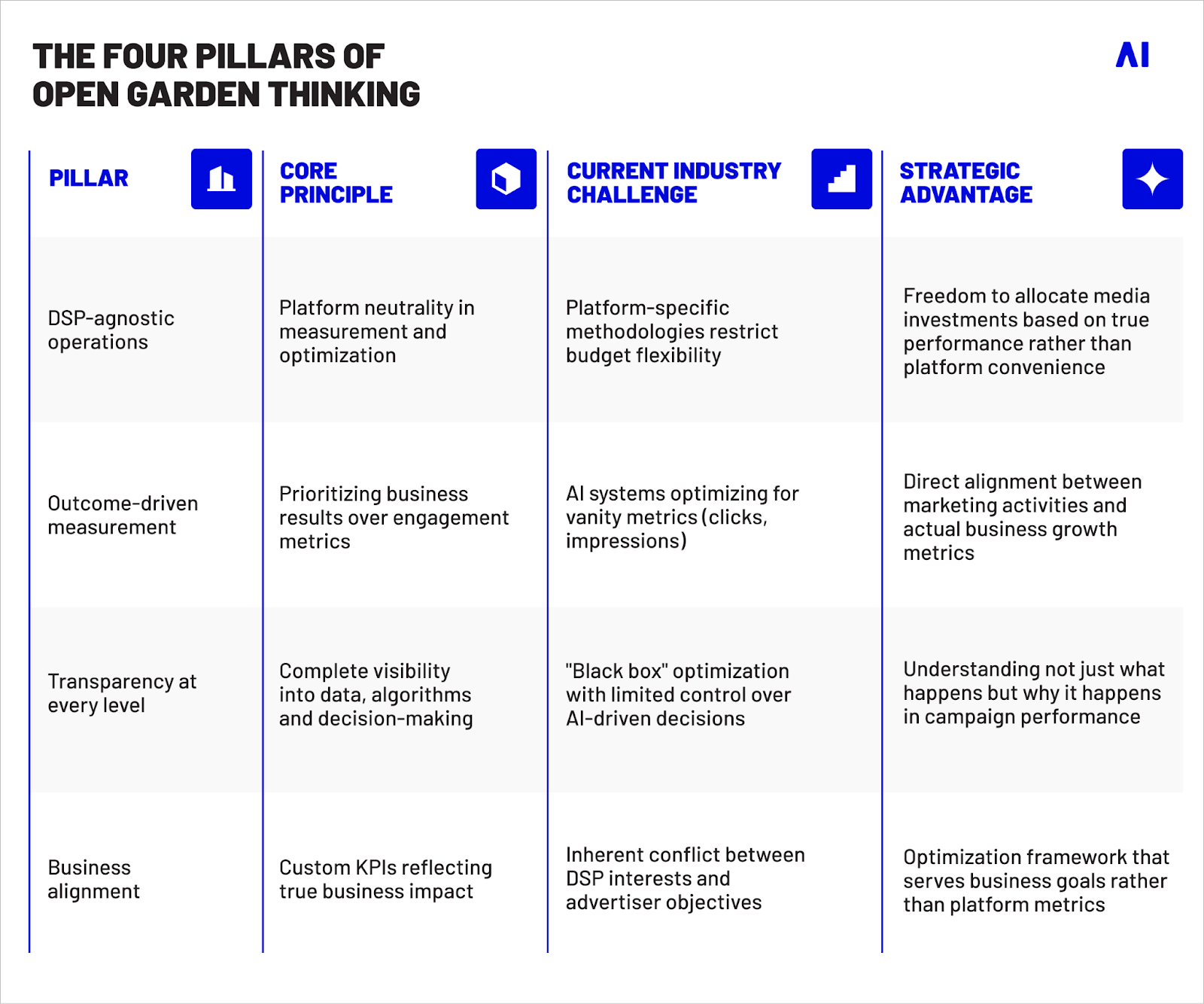 THE FOUR PILLARS OF OPEN GARDEN THINKING

AI

| PILLAR | CORE PRINCIPLE | CURRENT INDUSTRY CHALLENGE | STRATEGIC ADVANTAGE |
|---|---|---|---|
| DSP-agnostic operations | Platform neutrality in measurement and optimization | Platform-specific methodologies restrict budget flexibility | Freedom to allocate media investments based on true performance rather than platform convenience |
| Outcome-driven measurement | Prioritizing business results over engagement metrics | AI systems optimizing for vanity metrics (clicks, impressions) | Direct alignment between marketing activities and actual business growth metrics |
| Transparency at every level | Complete visibility into data, algorithms and decision-making | "Black box" optimization with limited control over AI-driven decisions | Understanding not just what happens but why it happens in campaign performance |
| Business alignment | Custom KPIs reflecting true business impact | Inherent conflict between DSP interests and advertiser objectives | Optimization framework that serves business goals rather than platform metrics |